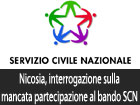 SERVIZIO CIVILE NAZIONALE

Nicosia, interrogazione sulla mancata partecipazione al bando SCN